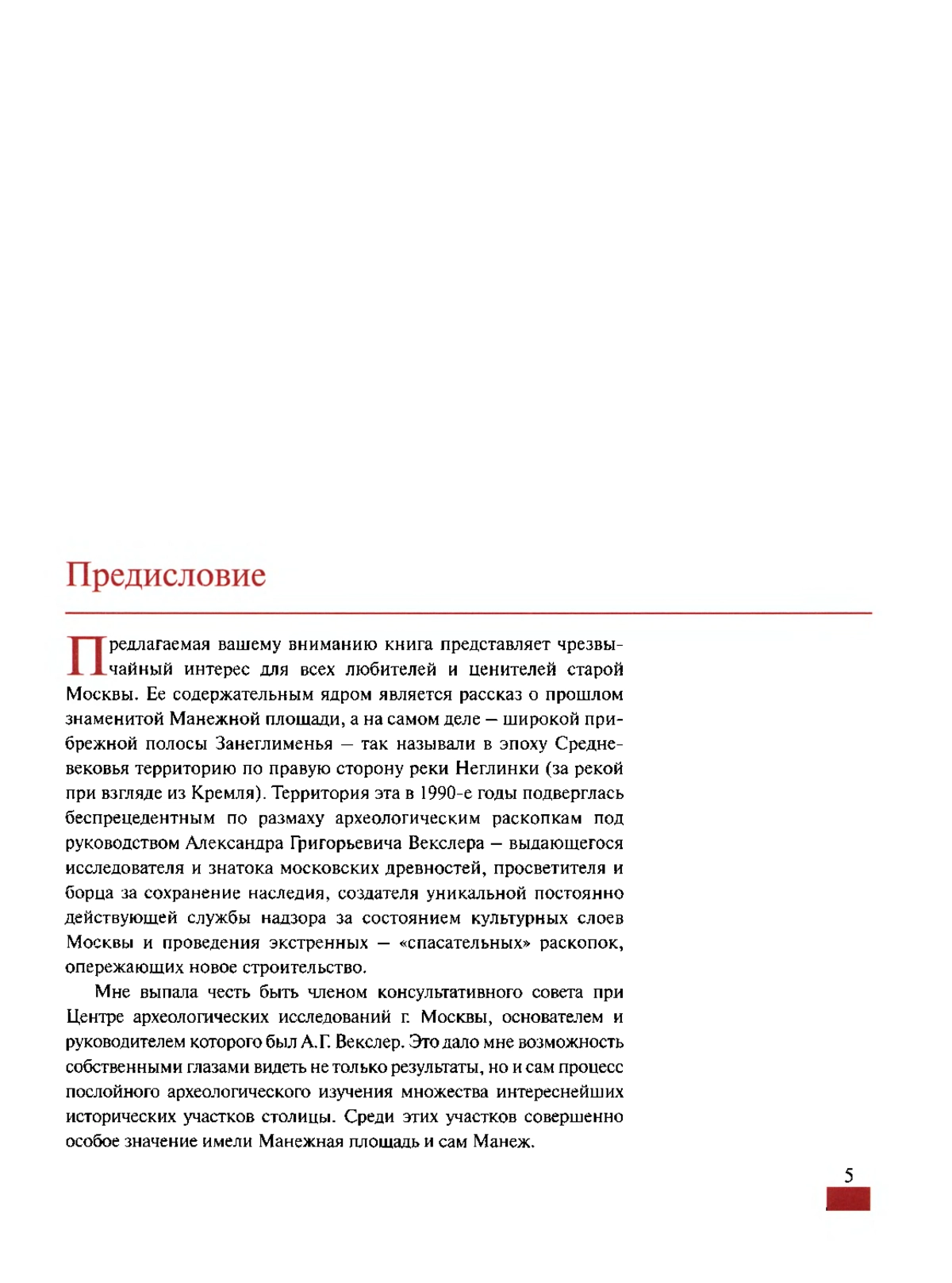 Предисловие

Предлагаемая вашему вниманию книга представляет чрезвычайный интерес для всех любителей и ценителей старой Москвы. Ее содержательным ядром является рассказ о прошлом знаменитой Манежной площади, а на самом деле — широкой прибрежной полосы Занеглименья — так называли в эпоху Средневековья территорию по правую сторону реки Неглинки (за рекой при взгляде из Кремля). Территория эта в 1990-е годы подверглась беспрецедентным по размаху археологическим раскопкам под руководством Александра Григорьевича Векслера — выдающегося исследователя и знатока московских древностей, просветителя и борца за сохранение наследия, создателя уникальной постоянно действующей службы надзора за состоянием культурных слоев Москвы и проведения экстренных — «спасательных» раскопок, опережающих новое строительство.

Мне выпала честь быть членом консультативного совета при Центре археологических исследований г. Москвы, основателем и руководителем которого был А.Г. Векслер. Это дало мне возможность собственными глазами видеть не только результаты, но и сам процесс послойного археологического изучения множества интереснейших исторических участков столицы. Среди этих участков совершенно особое значение имели Манежная площадь и сам Манеж.

5